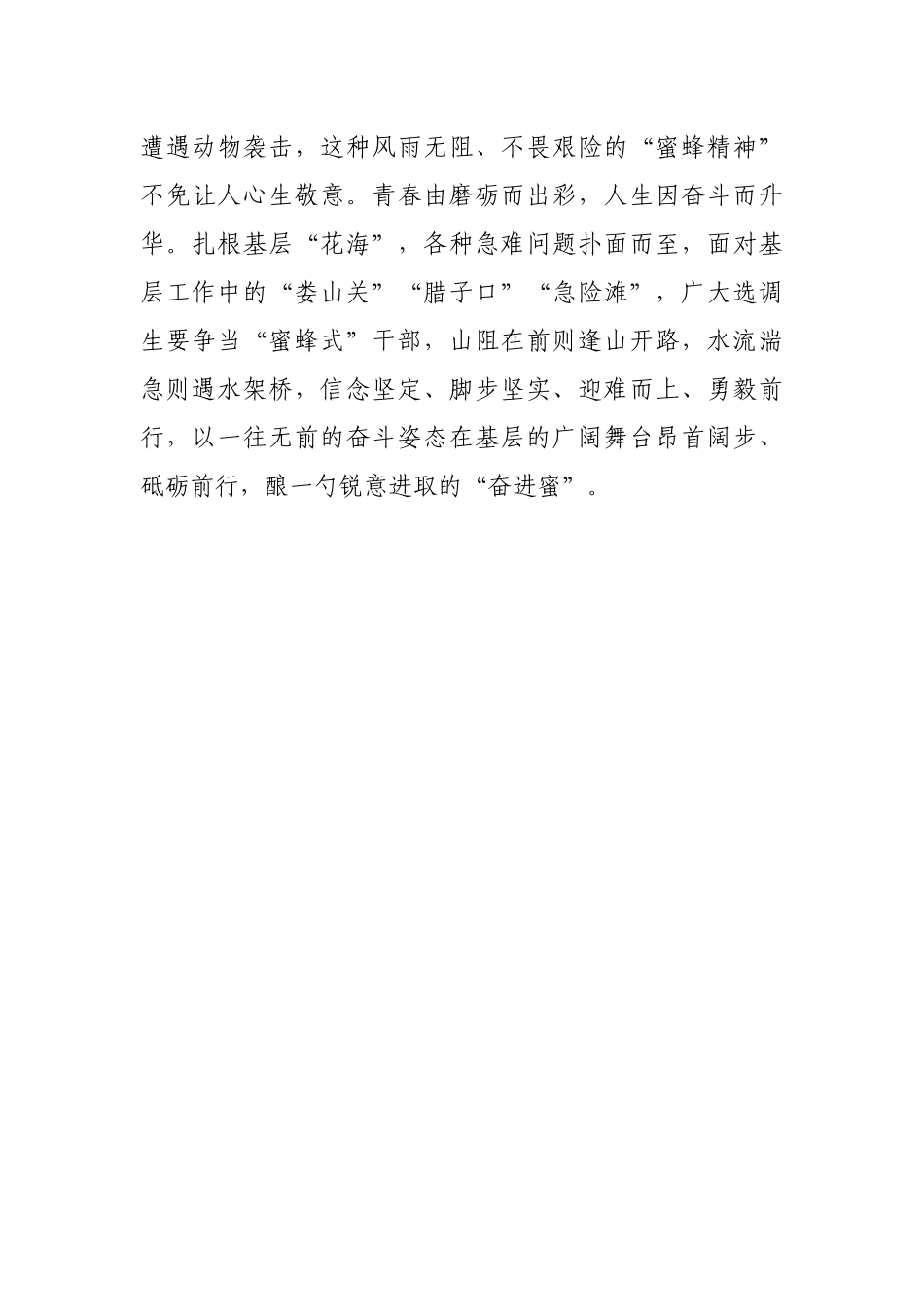 遭遇动物袭击，这种风雨无阻、不畏艰险的“蜜蜂精神”不免让人心生敬意。青春由磨砺而出彩，人生因奋斗而升华。扎根基层“花海”，各种急难问题扑面而至，面对基层工作中的“娄山关”“腊子口”“急险滩”，广大选调生要争当“蜜蜂式”干部，山阻在前则逢山开路，水流湍急则遇水架桥，信念坚定、脚步坚实、迎难而上、勇毅前行，以一往无前的奋斗姿态在基层的广阔舞台昂首阔步、砥砺前行，酿一勺锐意进取的“奋进蜜”。